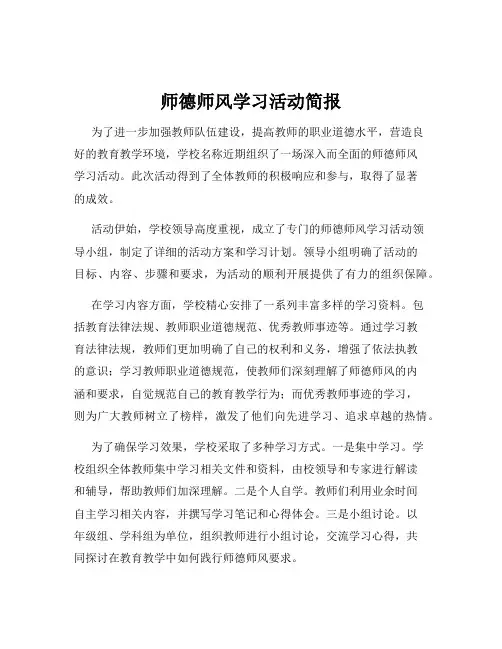 师德师风学习活动简报

为了进一步加强教师队伍建设，提高教师的职业道德水平，营造良好的教育教学环境，学校名称近期组织了一场深入而全面的师德师风学习活动。此次活动得到了全体教师的积极响应和参与，取得了显著的成效。

活动伊始，学校领导高度重视，成立了专门的师德师风学习活动领导小组，制定了详细的活动方案和学习计划。领导小组明确了活动的目标、内容、步骤和要求，为活动的顺利开展提供了有力的组织保障。

在学习内容方面，学校精心安排了一系列丰富多样的学习资料。包括教育法律法规、教师职业道德规范、优秀教师事迹等。通过学习教育法律法规，教师们更加明确了自己的权利和义务，增强了依法执教的意识；学习教师职业道德规范，使教师们深刻理解了师德师风的内涵和要求，自觉规范自己的教育教学行为；而优秀教师事迹的学习，则为广大教师树立了榜样，激发了他们向先进学习、追求卓越的热情。

为了确保学习效果，学校采取了多种学习方式。一是集中学习。学校组织全体教师集中学习相关文件和资料，由校领导和专家进行解读和辅导，帮助教师们加深理解。二是个人自学。教师们利用业余时间自主学习相关内容，并撰写学习笔记和心得体会。三是小组讨论。以年级组、学科组为单位，组织教师进行小组讨论，交流学习心得，共同探讨在教育教学中如何践行师德师风要求。